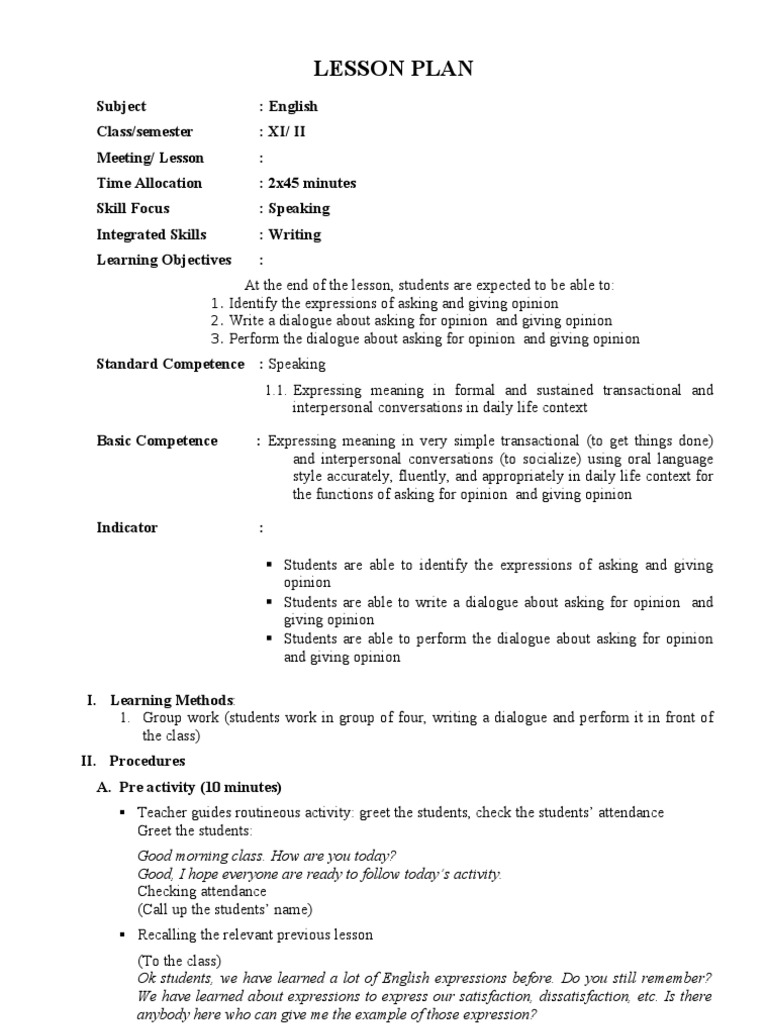 LESSON PLAN

Subject : English
Class/semester : XI/ II
Meeting/ Lesson :
Time Allocation : 2x45 minutes
Skill Focus : Speaking
Integrated Skills : Writing
Learning Objectives :

At the end of the lesson, students are expected to be able to:
1. Identify the expressions of asking and giving opinion
2. Write a dialogue about asking for opinion and giving opinion
3. Perform the dialogue about asking for opinion and giving opinion

Standard Competence : Speaking

1.1. Expressing meaning in formal and sustained transactional and interpersonal conversations in daily life context

Basic Competence : Expressing meaning in very simple transactional (to get things done) and interpersonal conversations (to socialize) using oral language style accurately, fluently, and appropriately in daily life context for the functions of asking for opinion and giving opinion

Indicator :

▪ Students are able to identify the expressions of asking and giving opinion
▪ Students are able to write a dialogue about asking for opinion and giving opinion
▪ Students are able to perform the dialogue about asking for opinion and giving opinion

I. Learning Methods:
1. Group work (students work in group of four, writing a dialogue and perform it in front of the class)

II. Procedures

A. Pre activity (10 minutes)

▪ Teacher guides routineous activity: greet the students, check the students' attendance
Greet the students:

Good morning class. How are you today?
Good, I hope everyone are ready to follow today's activity.
Checking attendance
(Call up the students' name)

▪ Recalling the relevant previous lesson

(To the class)
Ok students, we have learned a lot of English expressions before. Do you still remember? We have learned about expressions to express our satisfaction, dissatisfaction, etc. Is there anybody here who can give me the example of those expression?